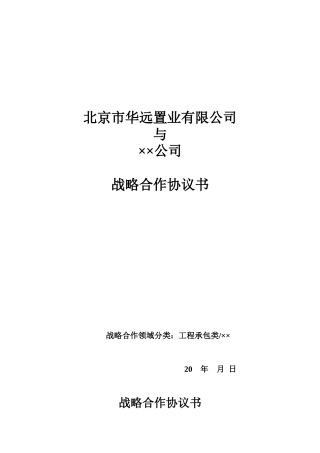 北京市华远置业有限公司
与
××公司

战略合作协议书

战略合作领域分类：工程承包类/××

20 年 月 日

战略合作协议书